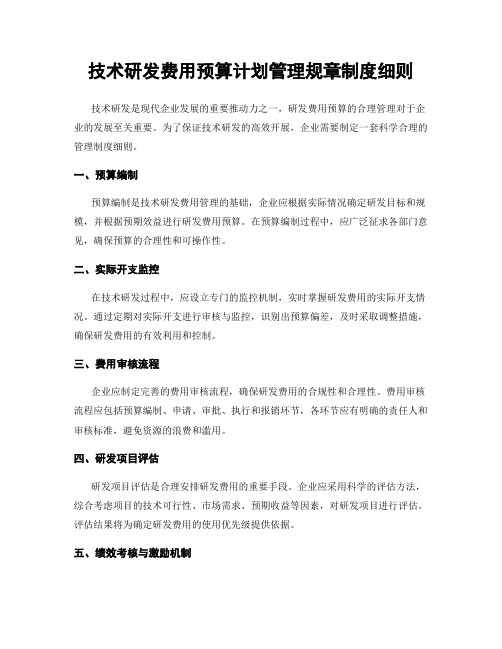 技术研发费用预算计划管理规章制度细则

技术研发是现代企业发展的重要推动力之一，研发费用预算的合理管理对于企业的发展至关重要。为了保证技术研发的高效开展，企业需要制定一套科学合理的管理制度细则。

一、预算编制

预算编制是技术研发费用管理的基础，企业应根据实际情况确定研发目标和规模，并根据预期效益进行研发费用预算。在预算编制过程中，应广泛征求各部门意见，确保预算的合理性和可操作性。

二、实际开支监控

在技术研发过程中，应设立专门的监控机制，实时掌握研发费用的实际开支情况。通过定期对实际开支进行审核与监控，识别出预算偏差，及时采取调整措施，确保研发费用的有效利用和控制。

三、费用审核流程

企业应制定完善的费用审核流程，确保研发费用的合规性和合理性。费用审核流程应包括预算编制、申请、审批、执行和报销环节，各环节应有明确的责任人和审核标准，避免资源的浪费和滥用。

四、研发项目评估

研发项目评估是合理安排研发费用的重要手段。企业应采用科学的评估方法，综合考虑项目的技术可行性、市场需求、预期收益等因素，对研发项目进行评估。评估结果将为确定研发费用的使用优先级提供依据。

五、绩效考核与激励机制